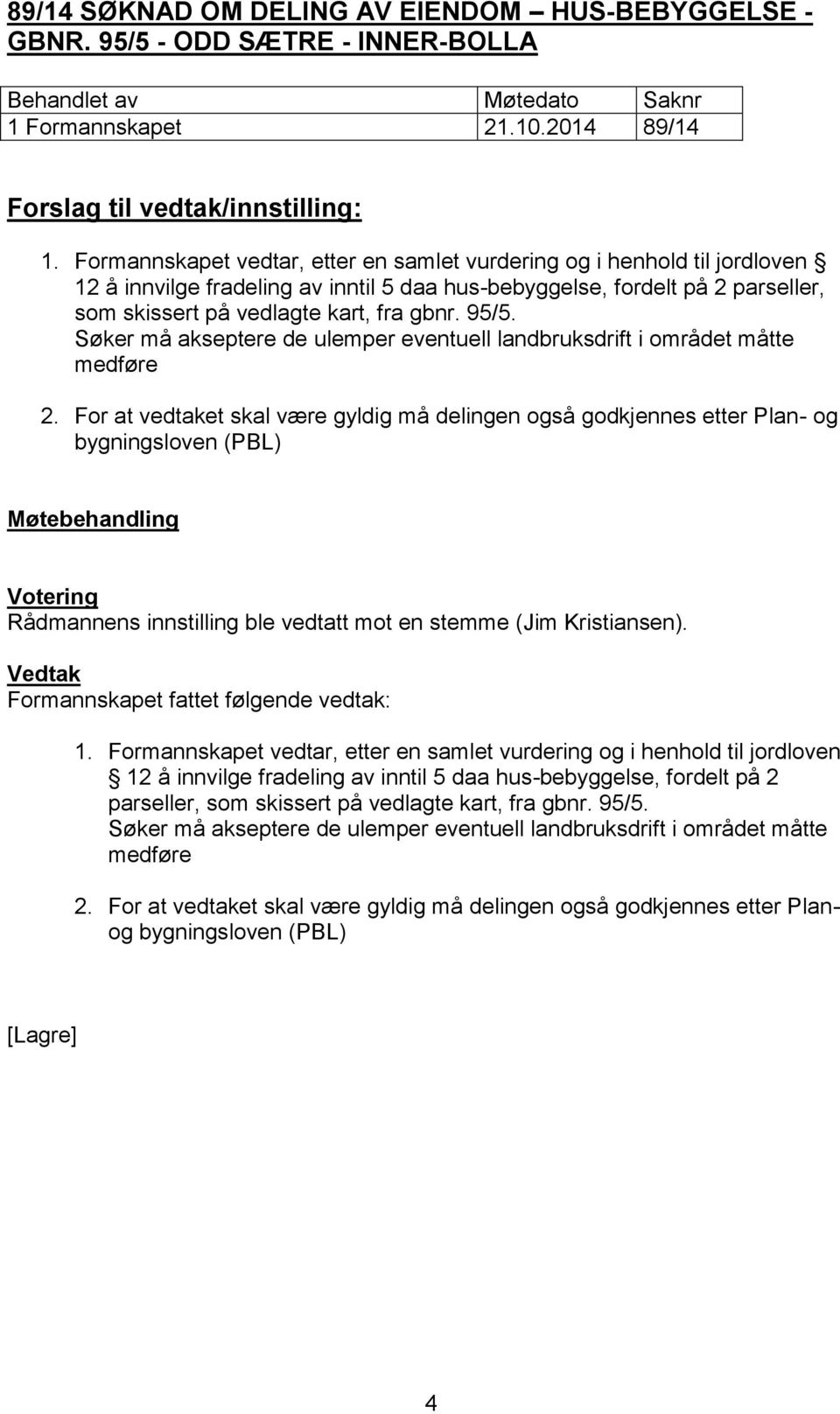 89/14 SØKNAD OM DELING AV EIENDOM – HUS-BEBYGGELSE - GBNR. 95/5 - ODD SÆTRE - INNER-BOLLA

| Behandlet av | Møtedato | Saknr |
|---|---|---|
| 1 Formannskapet | 21.10.2014 | 89/14 |

Forslag til vedtak/innstilling:

1. Formannskapet vedtar, etter en samlet vurdering og i henhold til jordloven § 12 å innvilge fradeling av inntil 5 daa hus-bebyggelse, fordelt på 2 parseller, som skissert på vedlagte kart, fra gbnr. 95/5. Søker må akseptere de ulemper eventuell landbruksdrift i området måtte medføre

2. For at vedtaket skal være gyldig må delingen også godkjennes etter Plan- og bygningsloven (PBL)

Møtebehandling

Votering
Rådmannens innstilling ble vedtatt mot en stemme (Jim Kristiansen).

Vedtak
Formannskapet fattet følgende vedtak:

1. Formannskapet vedtar, etter en samlet vurdering og i henhold til jordloven § 12 å innvilge fradeling av inntil 5 daa hus-bebyggelse, fordelt på 2 parseller, som skissert på vedlagte kart, fra gbnr. 95/5. Søker må akseptere de ulemper eventuell landbruksdrift i området måtte medføre

2. For at vedtaket skal være gyldig må delingen også godkjennes etter Plan- og bygningsloven (PBL)

[Lagre]

4